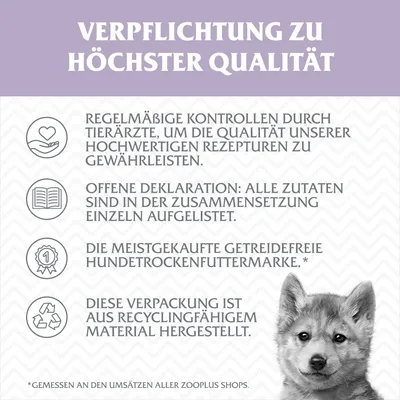 VERPFLICHTUNG ZU HÖCHSTER QUALITÄT

REGELMÄßIGE KONTROLLEN DURCH TIERÄRZTE, UM DIE QUALITÄT UNSERER HOCHWERTIGEN REZEPTUREN ZU GEWÄHRLEISTEN.

OFFENE DEKLARATION: ALLE ZUTATEN SIND IN DER ZUSAMMENSETZUNG EINZELN AUFGELISTET.

1

DIE MEISTGEKAUFTE GETREIDEFREIE HUNDETROCKENFUTTERMARKE.*

DIESE VERPACKUNG IST AUS RECYCLINGFÄHIGEM MATERIAL HERGESTELLT.

*GEMESSEN AN DEN UMSÄTZEN ALLER ZOOPLUS SHOPS.